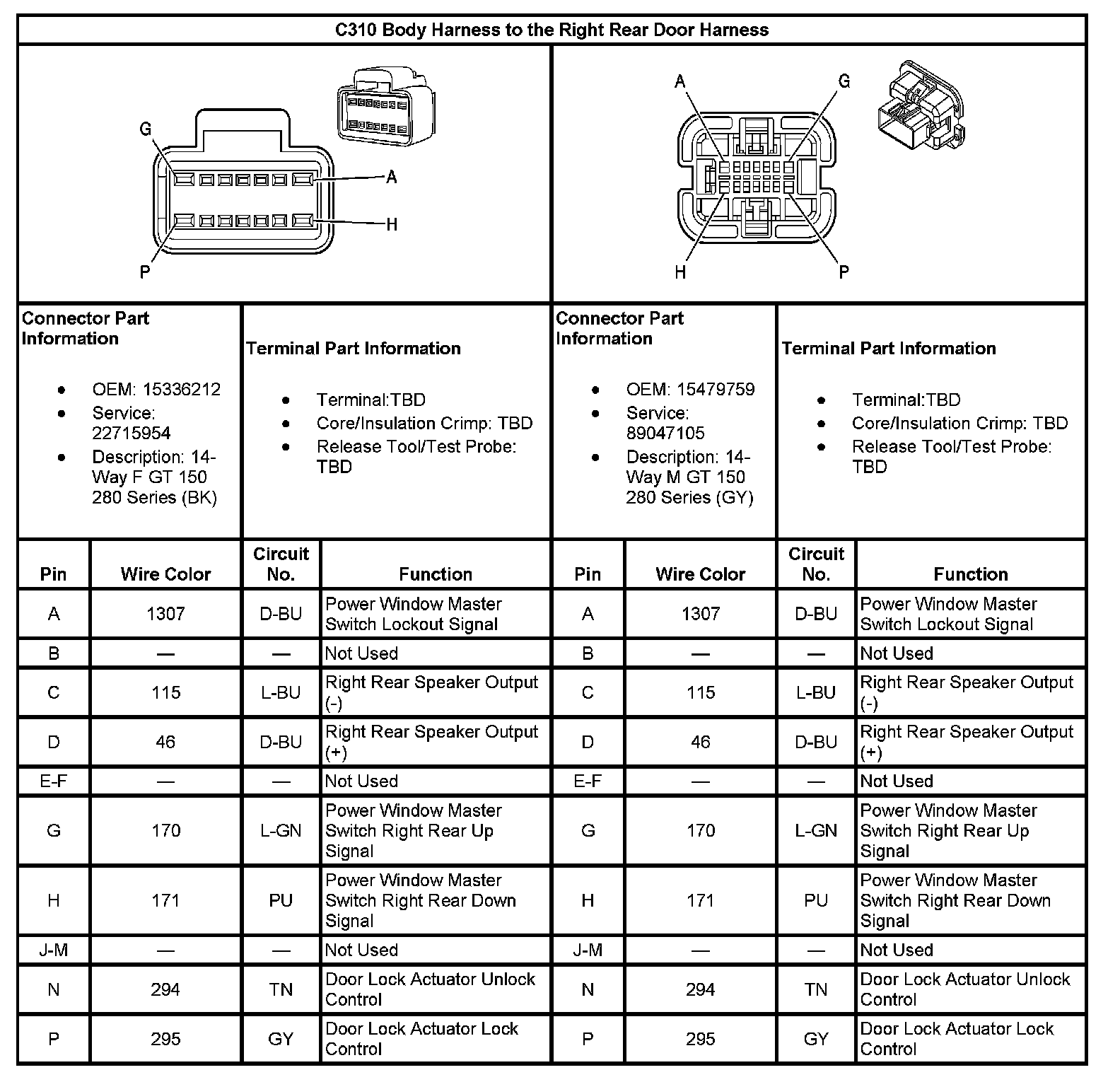 C310 Body Harness to the Right Rear Door Harness

G
A
H
P

A
G
H
P

Connector Part Information

- OEM: 15336212
- Service: 22715954
- Description: 14-Way F GT 150 280 Series (BK)

Terminal Part Information

- Terminal:TBD
- Core/Insulation Crimp: TBD
- Release Tool/Test Probe: TBD

Connector Part Information

- OEM: 15479759
- Service: 89047105
- Description: 14-Way M GT 150 280 Series (GY)

Terminal Part Information

- Terminal:TBD
- Core/Insulation Crimp: TBD
- Release Tool/Test Probe: TBD

| Pin | Wire Color | Circuit No. | Function | Pin | Wire Color | Circuit No. | Function |
|---|---|---|---|---|---|---|---|
| A | 1307 | D-BU | Power Window Master Switch Lockout Signal | A | 1307 | D-BU | Power Window Master Switch Lockout Signal |
| B | — | — | Not Used | B | — | — | Not Used |
| C | 115 | L-BU | Right Rear Speaker Output (-) | C | 115 | L-BU | Right Rear Speaker Output (-) |
| D | 46 | D-BU | Right Rear Speaker Output (+) | D | 46 | D-BU | Right Rear Speaker Output (+) |
| E-F | — | — | Not Used | E-F | — | — | Not Used |
| G | 170 | L-GN | Power Window Master Switch Right Rear Up Signal | G | 170 | L-GN | Power Window Master Switch Right Rear Up Signal |
| H | 171 | PU | Power Window Master Switch Right Rear Down Signal | H | 171 | PU | Power Window Master Switch Right Rear Down Signal |
| J-M | — | — | Not Used | J-M | — | — | Not Used |
| N | 294 | TN | Door Lock Actuator Unlock Control | N | 294 | TN | Door Lock Actuator Unlock Control |
| P | 295 | GY | Door Lock Actuator Lock Control | P | 295 | GY | Door Lock Actuator Lock Control |